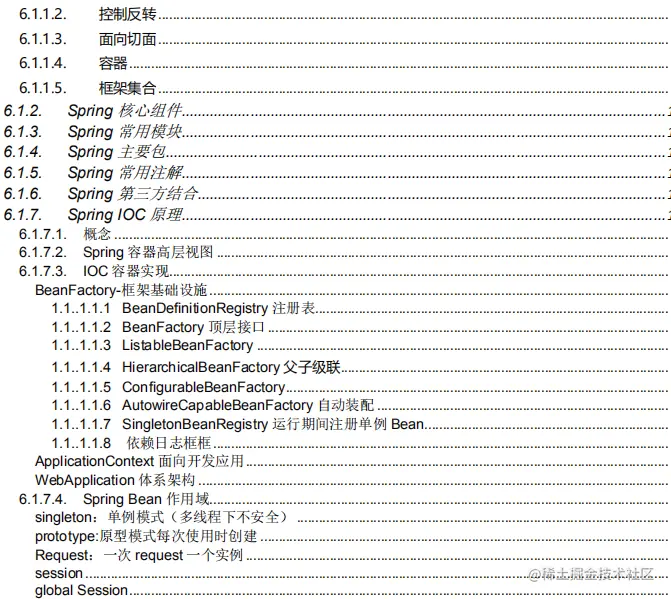 6.1.1.2. 控制反转
6.1.1.3. 面向切面
6.1.1.4. 容器
6.1.1.5. 框架集合
6.1.2. Spring 核心组件
6.1.3. Spring 常用模块
6.1.4. Spring 主要包
6.1.5. Spring 常用注解
6.1.6. Spring 第三方结合
6.1.7. Spring IOC 原理
6.1.7.1. 概念
6.1.7.2. Spring 容器高层视图
6.1.7.3. IOC 容器实现
BeanFactory-框架基础设施
1.1..1.1.1 BeanDefinitionRegistry 注册表
1.1..1.1.2 BeanFactory 顶层接口
1.1..1.1.3 ListableBeanFactory
1.1..1.1.4 HierarchicalBeanFactory 父子级联
1.1..1.1.5 ConfigurableBeanFactory
1.1..1.1.6 AutowireCapableBeanFactory 自动装配
1.1..1.1.7 SingletonBeanRegistry 运行期间注册单例 Bean
1.1..1.1.8 依赖日志框框
ApplicationContext 面向开发应用
WebApplication 体系架构
6.1.7.4. Spring Bean 作用域
singleton：单例模式（多线程下不安全）
prototype:原型模式每次使用时创建
Request：一次 request 一个实例
session
global Session
@稀土掘金技术社区